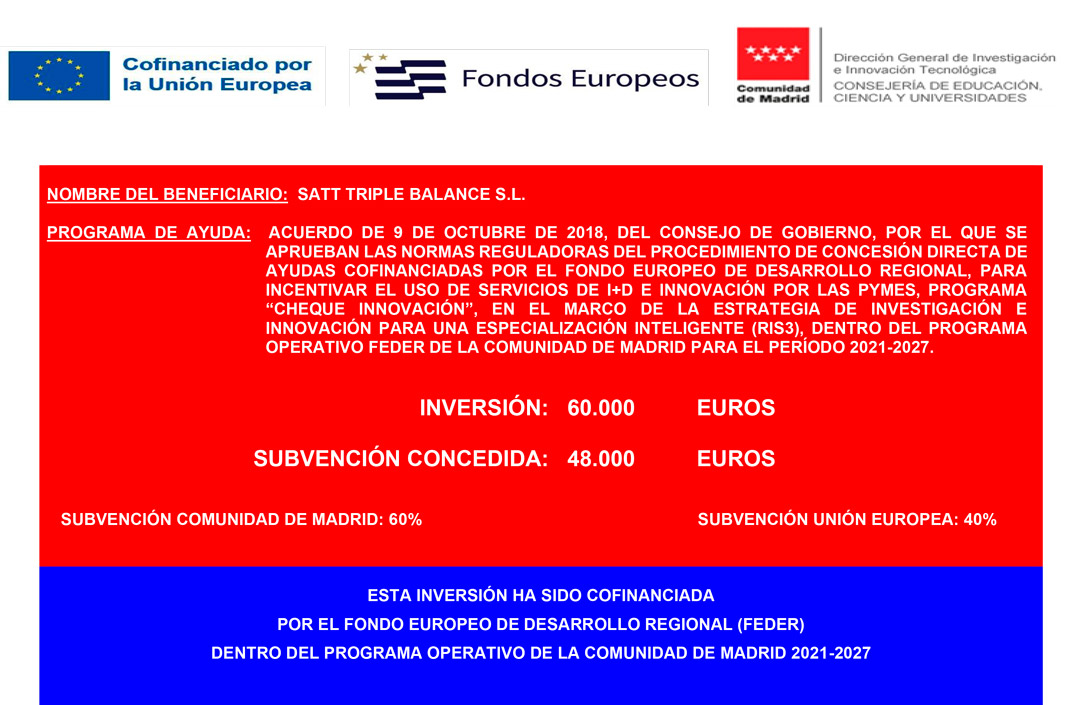 Cofinanciado por la Unión Europea

Fondos Europeos

Comunidad de Madrid

Dirección General de Investigación e Innovación Tecnológica
CONSEJERÍA DE EDUCACIÓN, CIENCIA Y UNIVERSIDADES

NOMBRE DEL BENEFICIARIO: SATT TRIPLE BALANCE S.L.

PROGRAMA DE AYUDA: ACUERDO DE 9 DE OCTUBRE DE 2018, DEL CONSEJO DE GOBIERNO, POR EL QUE SE APRUEBAN LAS NORMAS REGULADORAS DEL PROCEDIMIENTO DE CONCESIÓN DIRECTA DE AYUDAS COFINANCIADAS POR EL FONDO EUROPEO DE DESARROLLO REGIONAL, PARA INCENTIVAR EL USO DE SERVICIOS DE I+D E INNOVACIÓN POR LAS PYMES, PROGRAMA "CHEQUE INNOVACIÓN", EN EL MARCO DE LA ESTRATEGIA DE INVESTIGACIÓN E INNOVACIÓN PARA UNA ESPECIALIZACIÓN INTELIGENTE (RIS3), DENTRO DEL PROGRAMA OPERATIVO FEDER DE LA COMUNIDAD DE MADRID PARA EL PERÍODO 2021-2027.

INVERSIÓN: 60.000 EUROS

SUBVENCIÓN CONCEDIDA: 48.000 EUROS

SUBVENCIÓN COMUNIDAD DE MADRID: 60%

SUBVENCIÓN UNIÓN EUROPEA: 40%

ESTA INVERSIÓN HA SIDO COFINANCIADA
POR EL FONDO EUROPEO DE DESARROLLO REGIONAL (FEDER)
DENTRO DEL PROGRAMA OPERATIVO DE LA COMUNIDAD DE MADRID 2021-2027